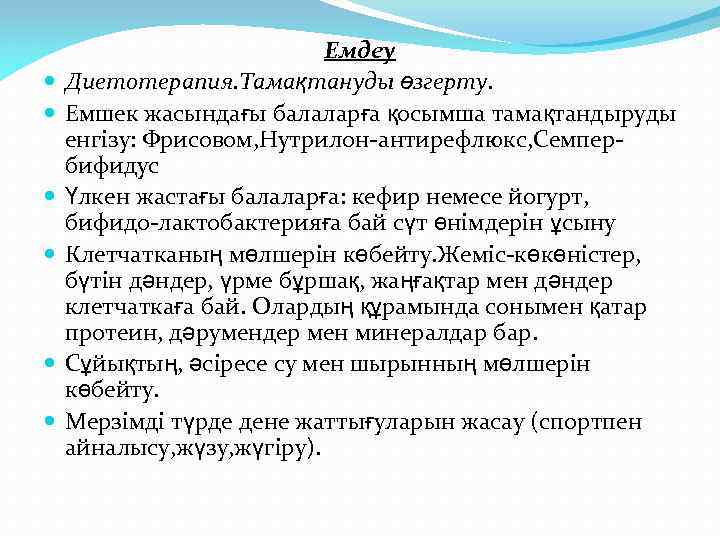 Емдеу

Диетотерапия.Тамақтануды өзгерту.

Емшек жасындағы балаларға қосымша тамақтандыруды енгізу: Фрисовом,Нутрилон-антирефлюкс,Семпер-бифидус

Үлкен жастағы балаларға: кефир немесе йогурт, бифидо-лактобактерияға бай сүт өнімдерін ұсыну

Клетчатканың мөлшерін көбейту.Жеміс-көкөністер, бүтін дәндер, үрме бұршақ, жаңғақтар мен дәндер клетчаткаға бай. Олардың құрамында сонымен қатар протеин, дәрумендер мен минералдар бар.

Сұйықтың, әсіресе су мен шырынның мөлшерін көбейту.

Мерзімді түрде дене жаттығуларын жасау (спортпен айналысу,жүзу,жүгіру).